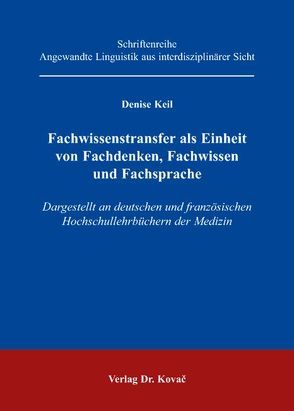 Schriftenreihe
Angewandte Linguistik aus interdisziplinärer Sicht

Denise Keil

Fachwissenstransfer als Einheit von Fachdenken, Fachwissen und Fachsprache

Dargestellt an deutschen und französischen Hochschullehrbüchern der Medizin

Verlag Dr. Kovač